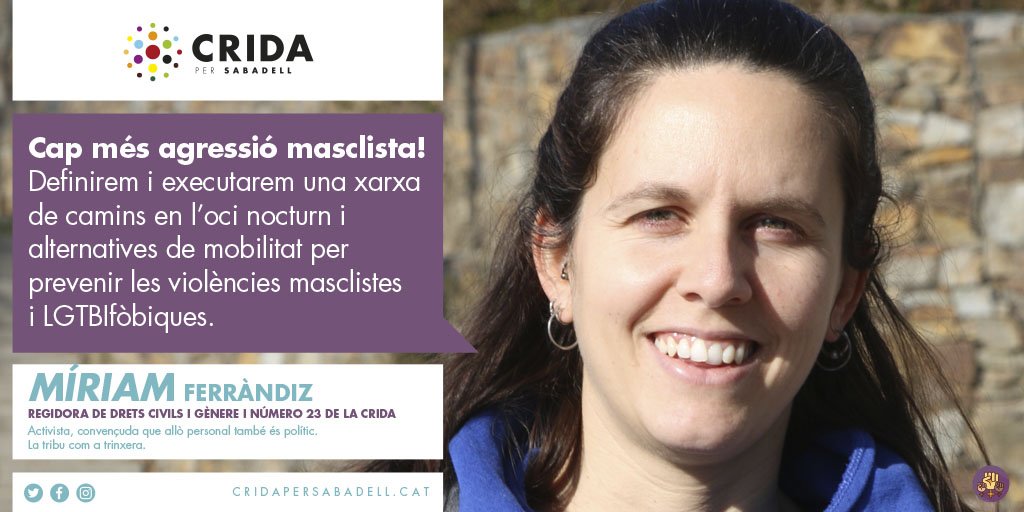 CRIDA
PER SABADELL

Cap més agressió masclista! Definirem i executarem una xarxa de camins en l'oci nocturn i alternatives de mobilitat per prevenir les violències masclistes i LGTBIfòbiques.

MÍRIAM FERRÀNDIZ
REGIDORA DE DRETS CIVILS I GÈNERE I NÚMERO 23 DE LA CRIDA
Activista, convençuda que allò personal també és polític.
La tribu com a trinxera.

CRIDAPERSABADELL.CAT